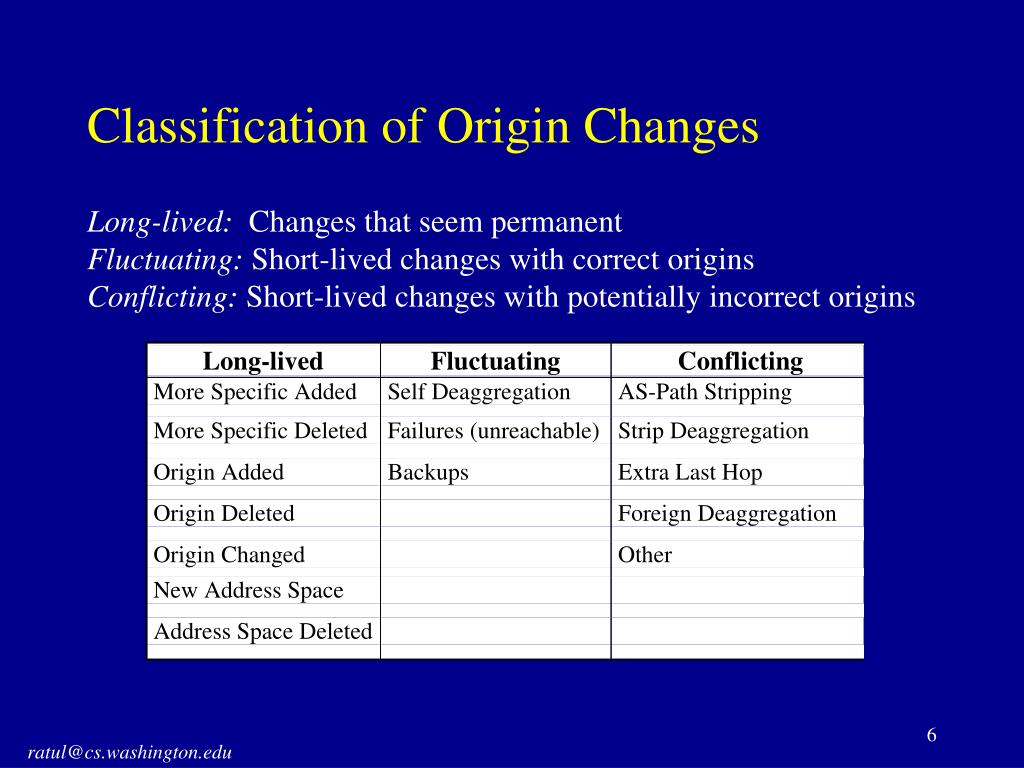 Classification of Origin Changes

Long-lived: Changes that seem permanent
Fluctuating: Short-lived changes with correct origins
Conflicting: Short-lived changes with potentially incorrect origins

| Long-lived | Fluctuating | Conflicting |
|---|---|---|
| More Specific Added | Self Deaggregation | AS-Path Stripping |
| More Specific Deleted | Failures (unreachable) | Strip Deaggregation |
| Origin Added | Backups | Extra Last Hop |
| Origin Deleted | | Foreign Deaggregation |
| Origin Changed | | Other |
| New Address Space | | |
| Address Space Deleted | | |

ratul@cs.washington.edu

6